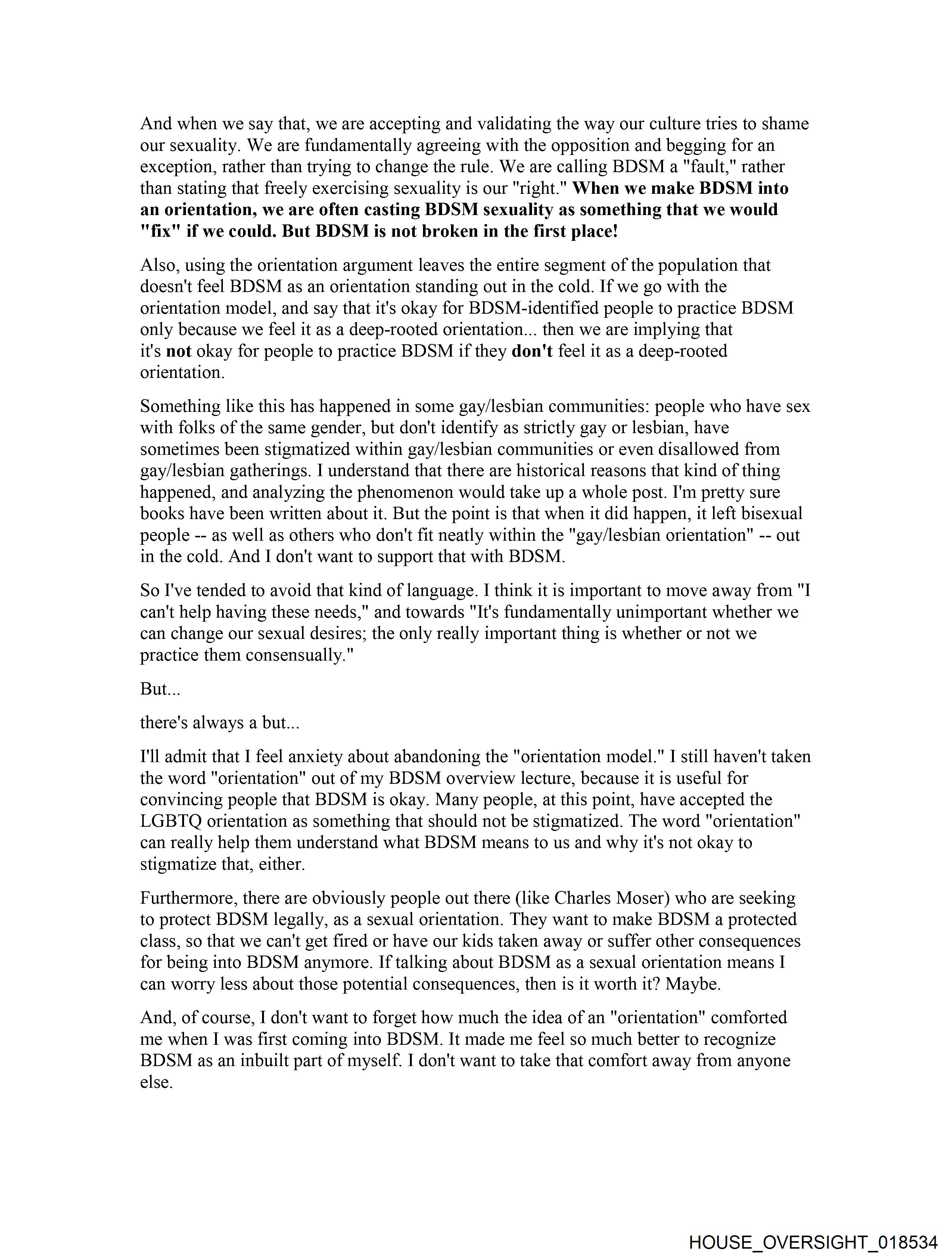 And when we say that, we are accepting and validating the way our culture tries to shame our sexuality. We are fundamentally agreeing with the opposition and begging for an exception, rather than trying to change the rule. We are calling BDSM a "fault," rather than stating that freely exercising sexuality is our "right." When we make BDSM into an orientation, we are often casting BDSM sexuality as something that we would "fix" if we could. But BDSM is not broken in the first place!

Also, using the orientation argument leaves the entire segment of the population that doesn't feel BDSM as an orientation standing out in the cold. If we go with the orientation model, and say that it's okay for BDSM-identified people to practice BDSM only because we feel it as a deep-rooted orientation... then we are implying that it's not okay for people to practice BDSM if they don't feel it as a deep-rooted orientation.

Something like this has happened in some gay/lesbian communities: people who have sex with folks of the same gender, but don't identify as strictly gay or lesbian, have sometimes been stigmatized within gay/lesbian communities or even disallowed from gay/lesbian gatherings. I understand that there are historical reasons that kind of thing happened, and analyzing the phenomenon would take up a whole post. I'm pretty sure books have been written about it. But the point is that when it did happen, it left bisexual people -- as well as others who don't fit neatly within the "gay/lesbian orientation" -- out in the cold. And I don't want to support that with BDSM.

So I've tended to avoid that kind of language. I think it is important to move away from "I can't help having these needs," and towards "It's fundamentally unimportant whether we can change our sexual desires; the only really important thing is whether or not we practice them consensually."

But...

there's always a but...

I'll admit that I feel anxiety about abandoning the "orientation model." I still haven't taken the word "orientation" out of my BDSM overview lecture, because it is useful for convincing people that BDSM is okay. Many people, at this point, have accepted the LGBTQ orientation as something that should not be stigmatized. The word "orientation" can really help them understand what BDSM means to us and why it's not okay to stigmatize that, either.

Furthermore, there are obviously people out there (like Charles Moser) who are seeking to protect BDSM legally, as a sexual orientation. They want to make BDSM a protected class, so that we can't get fired or have our kids taken away or suffer other consequences for being into BDSM anymore. If talking about BDSM as a sexual orientation means I can worry less about those potential consequences, then is it worth it? Maybe.

And, of course, I don't want to forget how much the idea of an "orientation" comforted me when I was first coming into BDSM. It made me feel so much better to recognize BDSM as an inbuilt part of myself. I don't want to take that comfort away from anyone else.

HOUSE_OVERSIGHT_018534